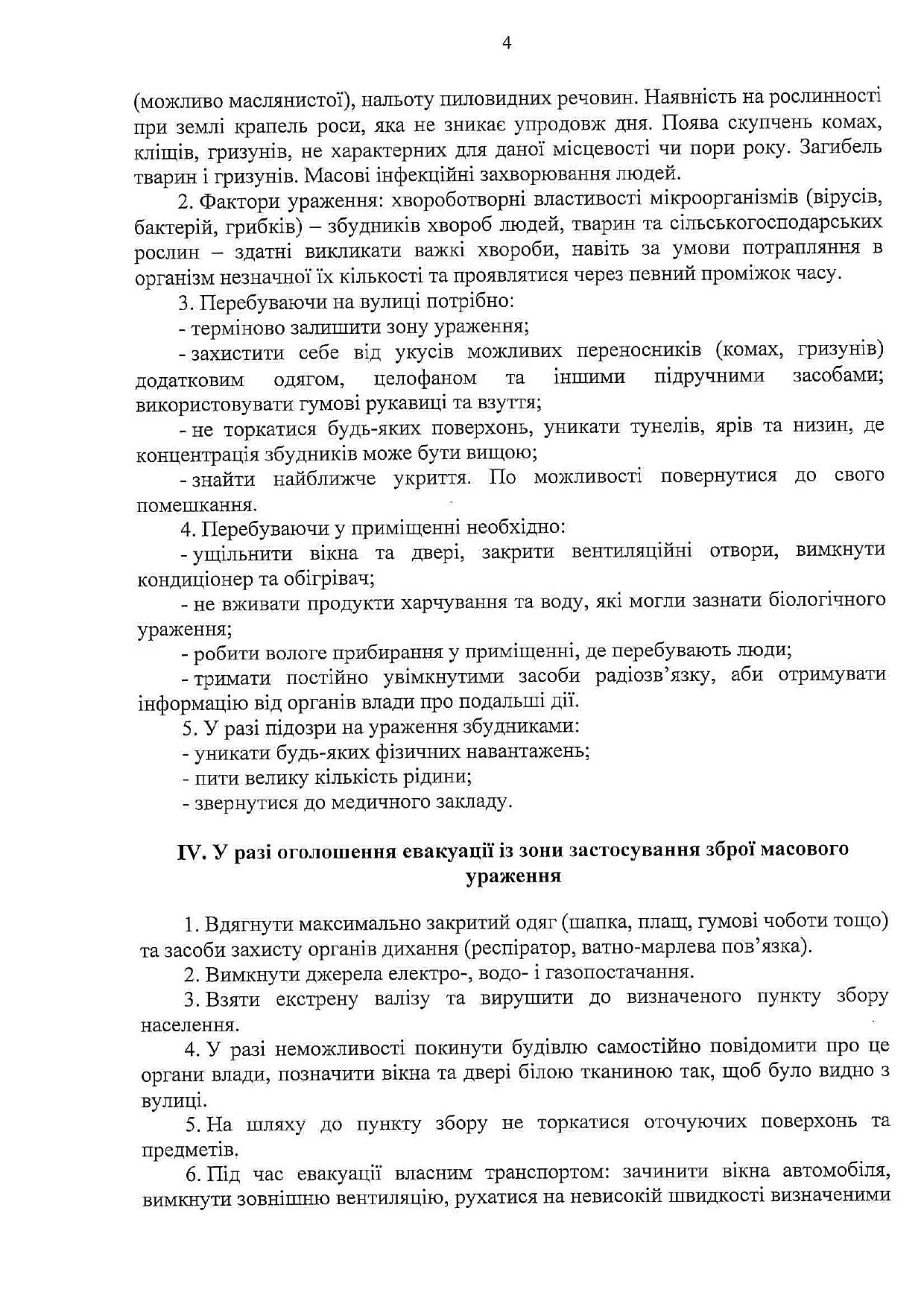 4

(можливо маслянистої), нальоту пиловидних речовин. Наявність на рослинності при землі крапель роси, яка не зникає упродовж дня. Поява скупчень комах, кліщів, гризунів, не характерних для даної місцевості чи пори року. Загибель тварин і гризунів. Масові інфекційні захворювання людей.

2. Фактори ураження: хвороботворні властивості мікроорганізмів (вірусів, бактерій, грибків) – збудників хвороб людей, тварин та сільськогосподарських рослин – здатні викликати важкі хвороби, навіть за умови потрапляння в організм незначної їх кількості та проявлятися через певний проміжок часу.

3. Перебуваючи на вулиці потрібно:

- терміново залишити зону ураження;

- захистити себе від укусів можливих переносників (комах, гризунів) додатковим одягом, целофаном та іншими підручними засобами; використовувати гумові рукавиці та взуття;

- не торкатися будь-яких поверхонь, уникати тунелів, ярів та низин, де концентрація збудників може бути вищою;

- знайти найближче укриття. По можливості повернутися до свого помешкання.

4. Перебуваючи у приміщенні необхідно:

- ущільнити вікна та двері, закрити вентиляційні отвори, вимкнути кондиціонер та обігрівач;

- не вживати продукти харчування та воду, які могли зазнати біологічного ураження;

- робити вологе прибирання у приміщенні, де перебувають люди;

- тримати постійно увімкнутими засоби радіозв'язку, аби отримувати інформацію від органів влади про подальші дії.

5. У разі підозри на ураження збудниками:

- уникати будь-яких фізичних навантажень;

- пити велику кількість рідини;

- звернутися до медичного закладу.

IV. У разі оголошення евакуації із зони застосування зброї масового ураження

1. Вдягнути максимально закритий одяг (шапка, плащ, гумові чоботи тощо) та засоби захисту органів дихання (респіратор, ватно-марлева пов'язка).

2. Вимкнути джерела електро-, водо- і газопостачання.

3. Взяти екстрену валізу та вирушити до визначеного пункту збору населення.

4. У разі неможливості покинути будівлю самостійно повідомити про це органи влади, позначити вікна та двері білою тканиною так, щоб було видно з вулиці.

5. На шляху до пункту збору не торкатися оточуючих поверхонь та предметів.

6. Під час евакуації власним транспортом: зачинити вікна автомобіля, вимкнути зовнішню вентиляцію, рухатися на невисокій швидкості визначеними